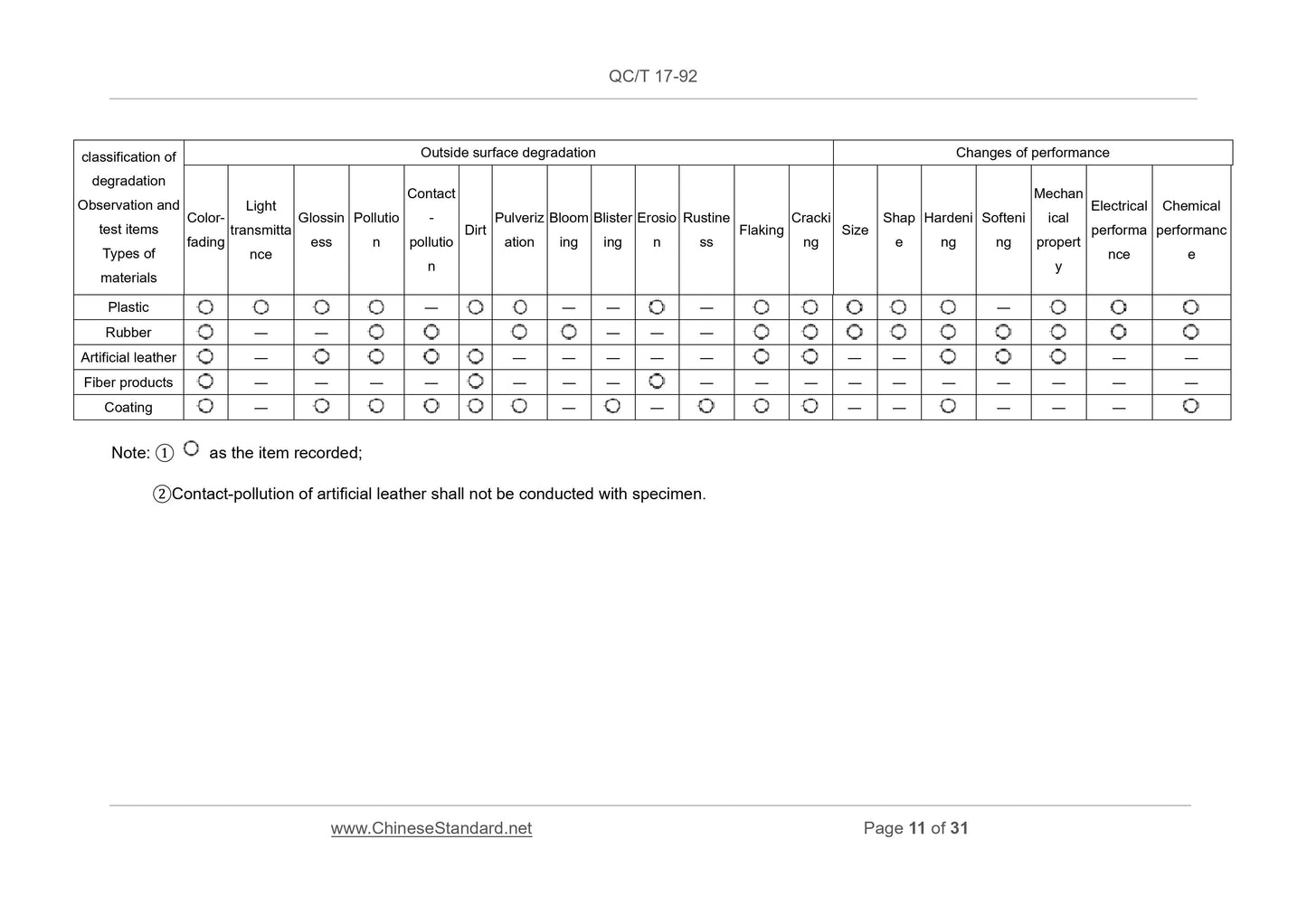 QC/T 17-92

| classification of degradation Observation and test items Types of materials | Outside surface degradation | | | | | | | | | | | | | Changes of performance | | | | | | |
|---|---|---|---|---|---|---|---|---|---|---|---|---|---|---|---|---|---|---|---|---|
| | Color-fading | Light transmittance | Glossiness | Pollution | Contact-pollution | Dirt | Pulverization | Blooming | Blistering | Erosion | Rustiness | Flaking | Cracking | Size | Shape | Hardening | Softening | Mechanical property | Electrical performance | Chemical performance |
| Plastic | ○ | ○ | ○ | ○ | — | ○ | ○ | — | — | ○ | — | ○ | ○ | ○ | ○ | ○ | — | ○ | ○ | ○ |
| Rubber | ○ | — | — | ○ | ○ | | ○ | ○ | — | — | — | ○ | ○ | ○ | ○ | ○ | ○ | ○ | ○ | ○ |
| Artificial leather | ○ | — | ○ | ○ | ○ | ○ | — | — | — | — | — | ○ | ○ | — | — | ○ | ○ | ○ | — | — |
| Fiber products | ○ | — | — | — | — | ○ | — | — | — | ○ | — | — | — | — | — | — | — | — | — | — |
| Coating | ○ | — | ○ | ○ | ○ | ○ | ○ | — | ○ | — | ○ | ○ | ○ | — | — | ○ | — | — | — | ○ |

Note: ① ○ as the item recorded;

②Contact-pollution of artificial leather shall not be conducted with specimen.

www.ChineseStandard.net Page 11 of 31